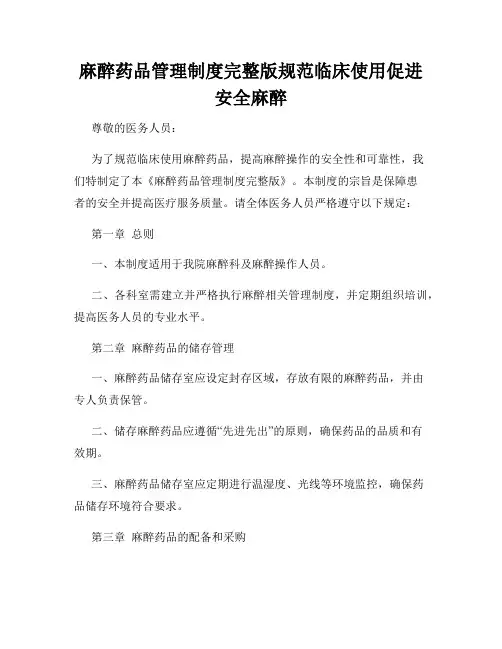 麻醉药品管理制度完整版规范临床使用促进安全麻醉

尊敬的医务人员：

为了规范临床使用麻醉药品，提高麻醉操作的安全性和可靠性，我们特制定了本《麻醉药品管理制度完整版》。本制度的宗旨是保障患者的安全并提高医疗服务质量。请全体医务人员严格遵守以下规定：

第一章 总则

一、本制度适用于我院麻醉科及麻醉操作人员。

二、各科室需建立并严格执行麻醉相关管理制度，并定期组织培训，提高医务人员的专业水平。

第二章 麻醉药品的储存管理

一、麻醉药品储存室应设定封存区域，存放有限的麻醉药品，并由专人负责保管。

二、储存麻醉药品应遵循“先进先出”的原则，确保药品的品质和有效期。

三、麻醉药品储存室应定期进行温湿度、光线等环境监控，确保药品储存环境符合要求。

第三章 麻醉药品的配备和采购